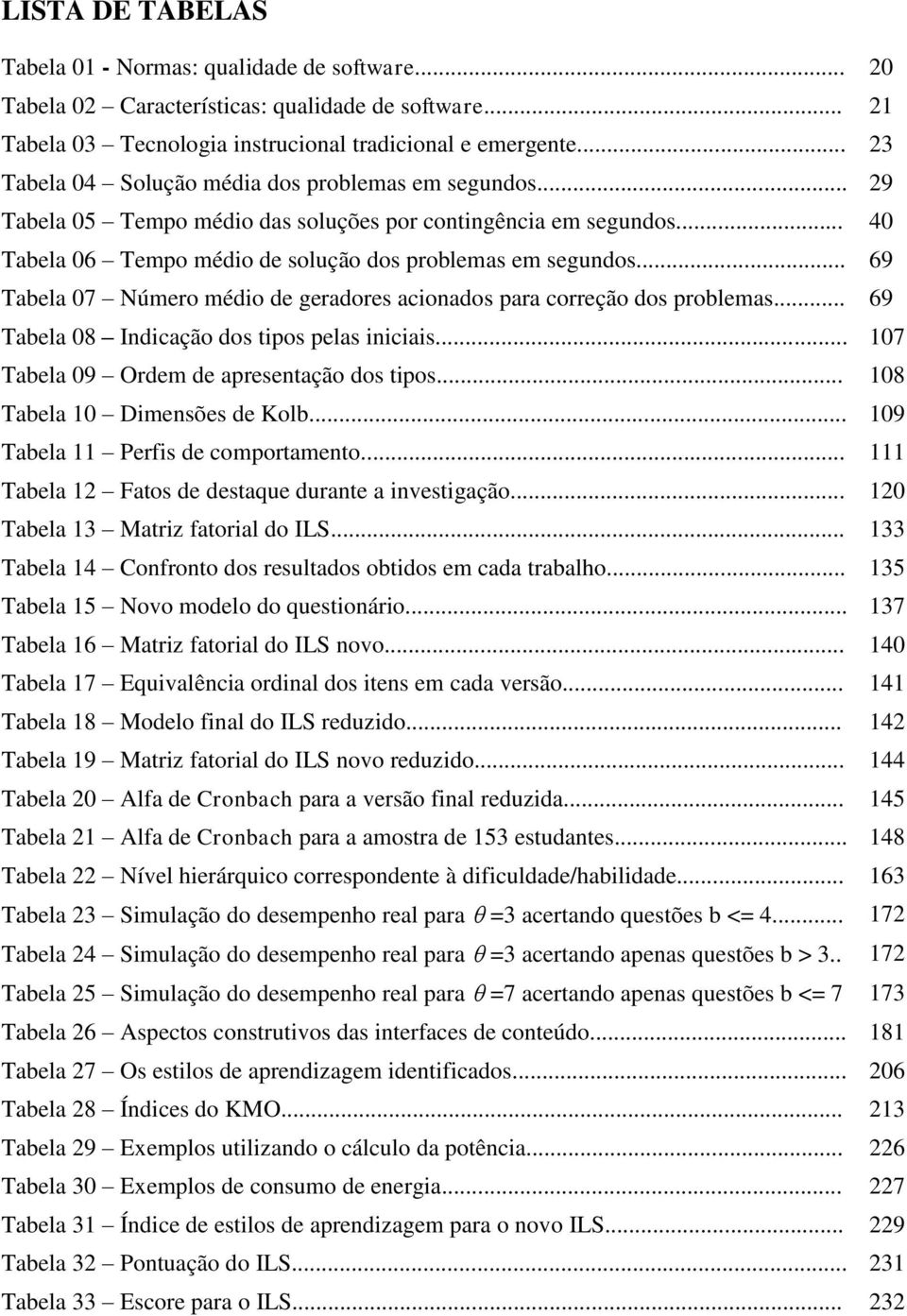 LISTA DE TABELAS

Tabela 01 - Normas: qualidade de software... 20
Tabela 02 – Características: qualidade de software... 21
Tabela 03 – Tecnologia instrucional tradicional e emergente... 23
Tabela 04 – Solução média dos problemas em segundos... 29
Tabela 05 – Tempo médio das soluções por contingência em segundos... 40
Tabela 06 – Tempo médio de solução dos problemas em segundos... 69
Tabela 07 – Número médio de geradores acionados para correção dos problemas... 69
Tabela 08 – Indicação dos tipos pelas iniciais... 107
Tabela 09 – Ordem de apresentação dos tipos... 108
Tabela 10 – Dimensões de Kolb... 109
Tabela 11 – Perfis de comportamento... 111
Tabela 12 – Fatos de destaque durante a investigação... 120
Tabela 13 – Matriz fatorial do ILS... 133
Tabela 14 – Confronto dos resultados obtidos em cada trabalho... 135
Tabela 15 – Novo modelo do questionário... 137
Tabela 16 – Matriz fatorial do ILS novo... 140
Tabela 17 – Equivalência ordinal dos itens em cada versão... 141
Tabela 18 – Modelo final do ILS reduzido... 142
Tabela 19 – Matriz fatorial do ILS novo reduzido... 144
Tabela 20 – Alfa de Cronbach para a versão final reduzida... 145
Tabela 21 – Alfa de Cronbach para a amostra de 153 estudantes... 148
Tabela 22 – Nível hierárquico correspondente à dificuldade/habilidade... 163
Tabela 23 – Simulação do desempenho real para $\theta$ =3 acertando questões b <= 4... 172
Tabela 24 – Simulação do desempenho real para $\theta$ =3 acertando apenas questões b > 3.. 172
Tabela 25 – Simulação do desempenho real para $\theta$ =7 acertando apenas questões b <= 7 173
Tabela 26 – Aspectos construtivos das interfaces de conteúdo... 181
Tabela 27 – Os estilos de aprendizagem identificados... 206
Tabela 28 – Índices do KMO... 213
Tabela 29 – Exemplos utilizando o cálculo da potência... 226
Tabela 30 – Exemplos de consumo de energia... 227
Tabela 31 – Índice de estilos de aprendizagem para o novo ILS... 229
Tabela 32 – Pontuação do ILS... 231
Tabela 33 – Escore para o ILS... 232